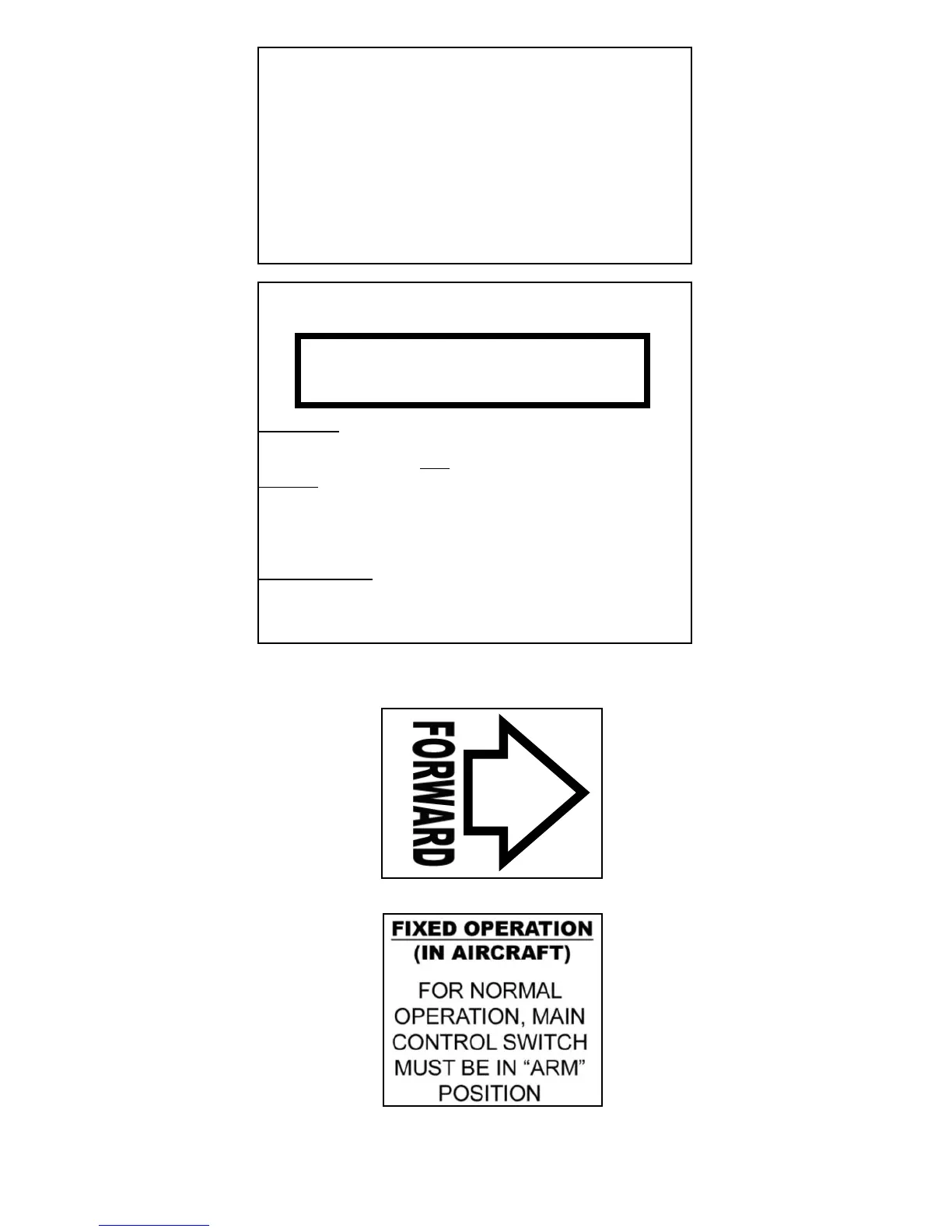 FORWARD

FIXED OPERATION
(IN AIRCRAFT)

FOR NORMAL OPERATION, MAIN CONTROL SWITCH MUST BE IN "ARM" POSITION